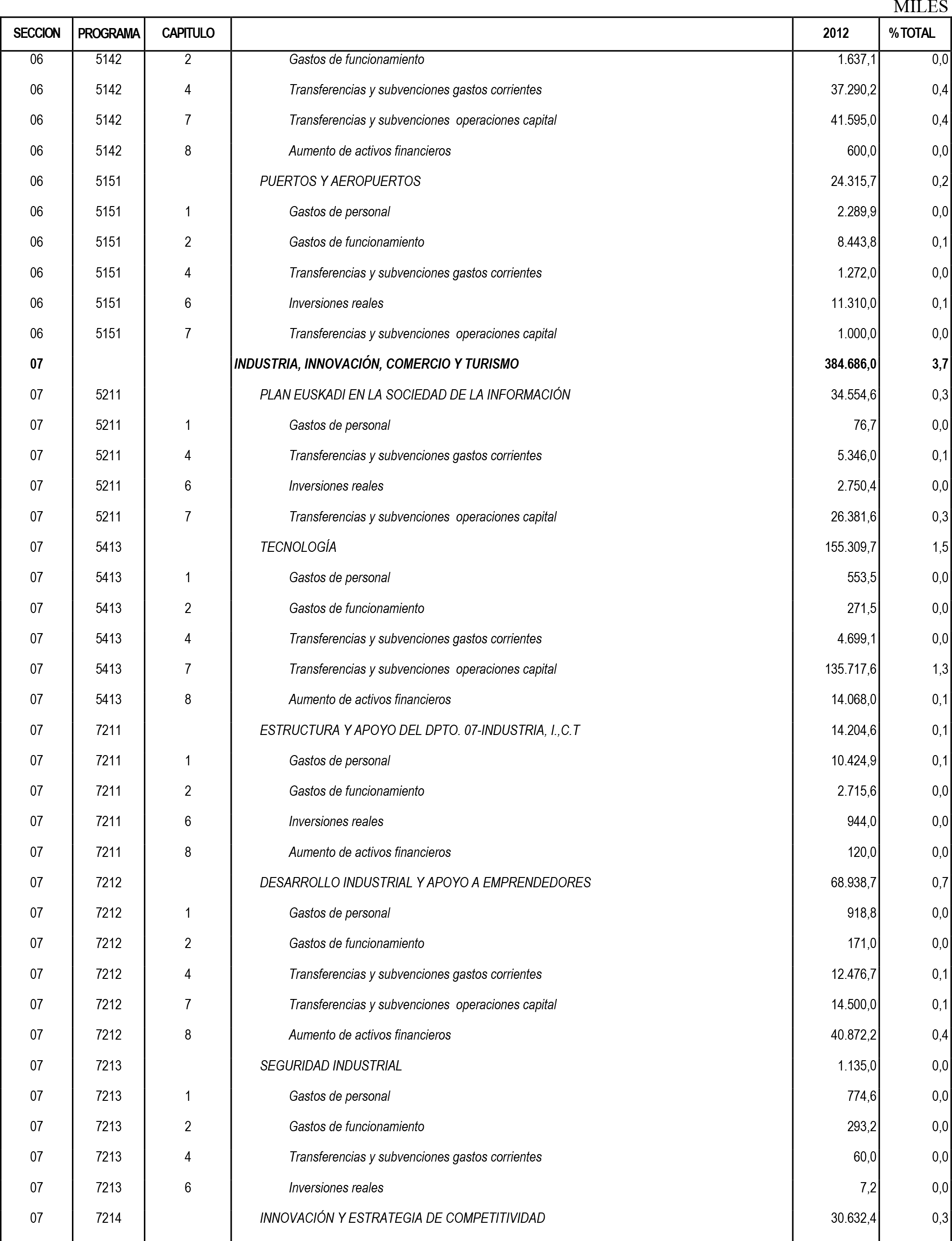 MILES

| SECCION | PROGRAMA | CAPITULO | | 2012 | % TOTAL |
|---|---|---|---|---|---|
| 06 | 5142 | 2 | Gastos de funcionamiento | 1.637,1 | 0,0 |
| 06 | 5142 | 4 | Transferencias y subvenciones gastos corrientes | 37.290,2 | 0,4 |
| 06 | 5142 | 7 | Transferencias y subvenciones operaciones capital | 41.595,0 | 0,4 |
| 06 | 5142 | 8 | Aumento de activos financieros | 600,0 | 0,0 |
| 06 | 5151 | | PUERTOS Y AEROPUERTOS | 24.315,7 | 0,2 |
| 06 | 5151 | 1 | Gastos de personal | 2.289,9 | 0,0 |
| 06 | 5151 | 2 | Gastos de funcionamiento | 8.443,8 | 0,1 |
| 06 | 5151 | 4 | Transferencias y subvenciones gastos corrientes | 1.272,0 | 0,0 |
| 06 | 5151 | 6 | Inversiones reales | 11.310,0 | 0,1 |
| 06 | 5151 | 7 | Transferencias y subvenciones operaciones capital | 1.000,0 | 0,0 |
| 07 | | | INDUSTRIA, INNOVACIÓN, COMERCIO Y TURISMO | 384.686,0 | 3,7 |
| 07 | 5211 | | PLAN EUSKADI EN LA SOCIEDAD DE LA INFORMACIÓN | 34.554,6 | 0,3 |
| 07 | 5211 | 1 | Gastos de personal | 76,7 | 0,0 |
| 07 | 5211 | 4 | Transferencias y subvenciones gastos corrientes | 5.346,0 | 0,1 |
| 07 | 5211 | 6 | Inversiones reales | 2.750,4 | 0,0 |
| 07 | 5211 | 7 | Transferencias y subvenciones operaciones capital | 26.381,6 | 0,3 |
| 07 | 5413 | | TECNOLOGÍA | 155.309,7 | 1,5 |
| 07 | 5413 | 1 | Gastos de personal | 553,5 | 0,0 |
| 07 | 5413 | 2 | Gastos de funcionamiento | 271,5 | 0,0 |
| 07 | 5413 | 4 | Transferencias y subvenciones gastos corrientes | 4.699,1 | 0,0 |
| 07 | 5413 | 7 | Transferencias y subvenciones operaciones capital | 135.717,6 | 1,3 |
| 07 | 5413 | 8 | Aumento de activos financieros | 14.068,0 | 0,1 |
| 07 | 7211 | | ESTRUCTURA Y APOYO DEL DPTO. 07-INDUSTRIA, I.,C.T | 14.204,6 | 0,1 |
| 07 | 7211 | 1 | Gastos de personal | 10.424,9 | 0,1 |
| 07 | 7211 | 2 | Gastos de funcionamiento | 2.715,6 | 0,0 |
| 07 | 7211 | 6 | Inversiones reales | 944,0 | 0,0 |
| 07 | 7211 | 8 | Aumento de activos financieros | 120,0 | 0,0 |
| 07 | 7212 | | DESARROLLO INDUSTRIAL Y APOYO A EMPRENDEDORES | 68.938,7 | 0,7 |
| 07 | 7212 | 1 | Gastos de personal | 918,8 | 0,0 |
| 07 | 7212 | 2 | Gastos de funcionamiento | 171,0 | 0,0 |
| 07 | 7212 | 4 | Transferencias y subvenciones gastos corrientes | 12.476,7 | 0,1 |
| 07 | 7212 | 7 | Transferencias y subvenciones operaciones capital | 14.500,0 | 0,1 |
| 07 | 7212 | 8 | Aumento de activos financieros | 40.872,2 | 0,4 |
| 07 | 7213 | | SEGURIDAD INDUSTRIAL | 1.135,0 | 0,0 |
| 07 | 7213 | 1 | Gastos de personal | 774,6 | 0,0 |
| 07 | 7213 | 2 | Gastos de funcionamiento | 293,2 | 0,0 |
| 07 | 7213 | 4 | Transferencias y subvenciones gastos corrientes | 60,0 | 0,0 |
| 07 | 7213 | 6 | Inversiones reales | 7,2 | 0,0 |
| 07 | 7214 | | INNOVACIÓN Y ESTRATEGIA DE COMPETITIVIDAD | 30.632,4 | 0,3 |